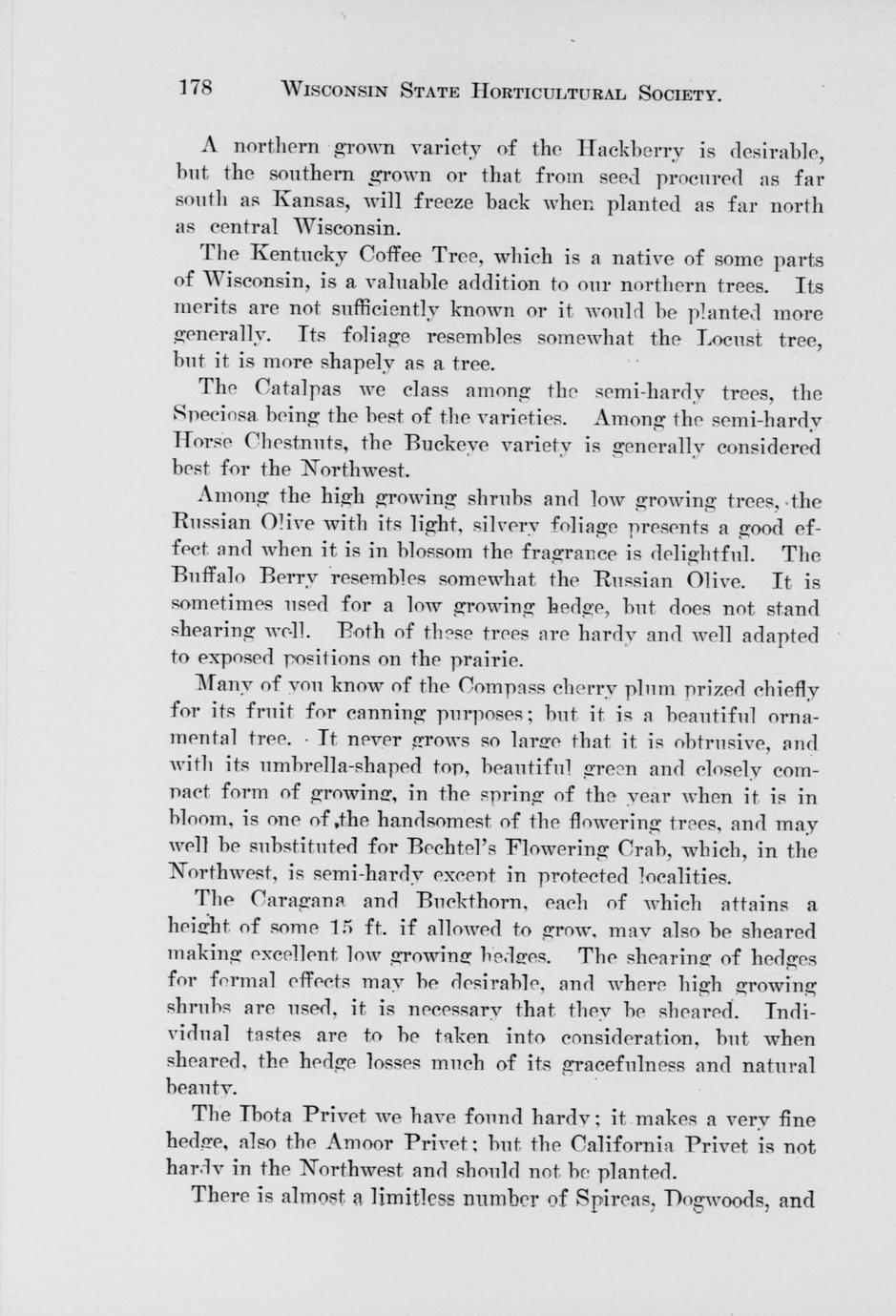 178 WISCONSIN STATE HORTICULTURAL SOCIETY.

A northern grown variety of the Hackberry is desirable, but the southern grown or that from seed procured as far south as Kansas, will freeze back when planted as far north as central Wisconsin.

The Kentucky Coffee Tree, which is a native of some parts of Wisconsin, is a valuable addition to our northern trees. Its merits are not sufficiently known or it would be planted more generally. Its foliage resembles somewhat the Locust tree, but it is more shapely as a tree.

The Catalpas we class among the semi-hardy trees, the Speciosa being the best of the varieties. Among the semi-hardy Horse Chestnuts, the Buckeye variety is generally considered best for the Northwest.

Among the high growing shrubs and low growing trees, the Russian Olive with its light, silvery foliage presents a good effect and when it is in blossom the fragrance is delightful. The Buffalo Berry resembles somewhat the Russian Olive. It is sometimes used for a low growing hedge, but does not stand shearing well. Both of these trees are hardy and well adapted to exposed positions on the prairie.

Many of you know of the Compass cherry plum prized chiefly for its fruit for canning purposes; but it is a beautiful ornamental tree. It never grows so large that it is obtrusive, and with its umbrella-shaped top, beautiful green and closely compact form of growing, in the spring of the year when it is in bloom, is one of the handsomest of the flowering trees, and may well be substituted for Bechtel's Flowering Crab, which, in the Northwest, is semi-hardy except in protected localities.

The Caragana and Buckthorn, each of which attains a height of some 15 ft. if allowed to grow, may also be sheared making excellent low growing hedges. The shearing of hedges for formal effects may be desirable, and where high growing shrubs are used, it is necessary that they be sheared. Individual tastes are to be taken into consideration, but when sheared, the hedge losses much of its gracefulness and natural beauty.

The Ibota Privet we have found hardy; it makes a very fine hedge, also the Amoor Privet; but the California Privet is not hardy in the Northwest and should not be planted.

There is almost a limitless number of Spireas, Dogwoods, and